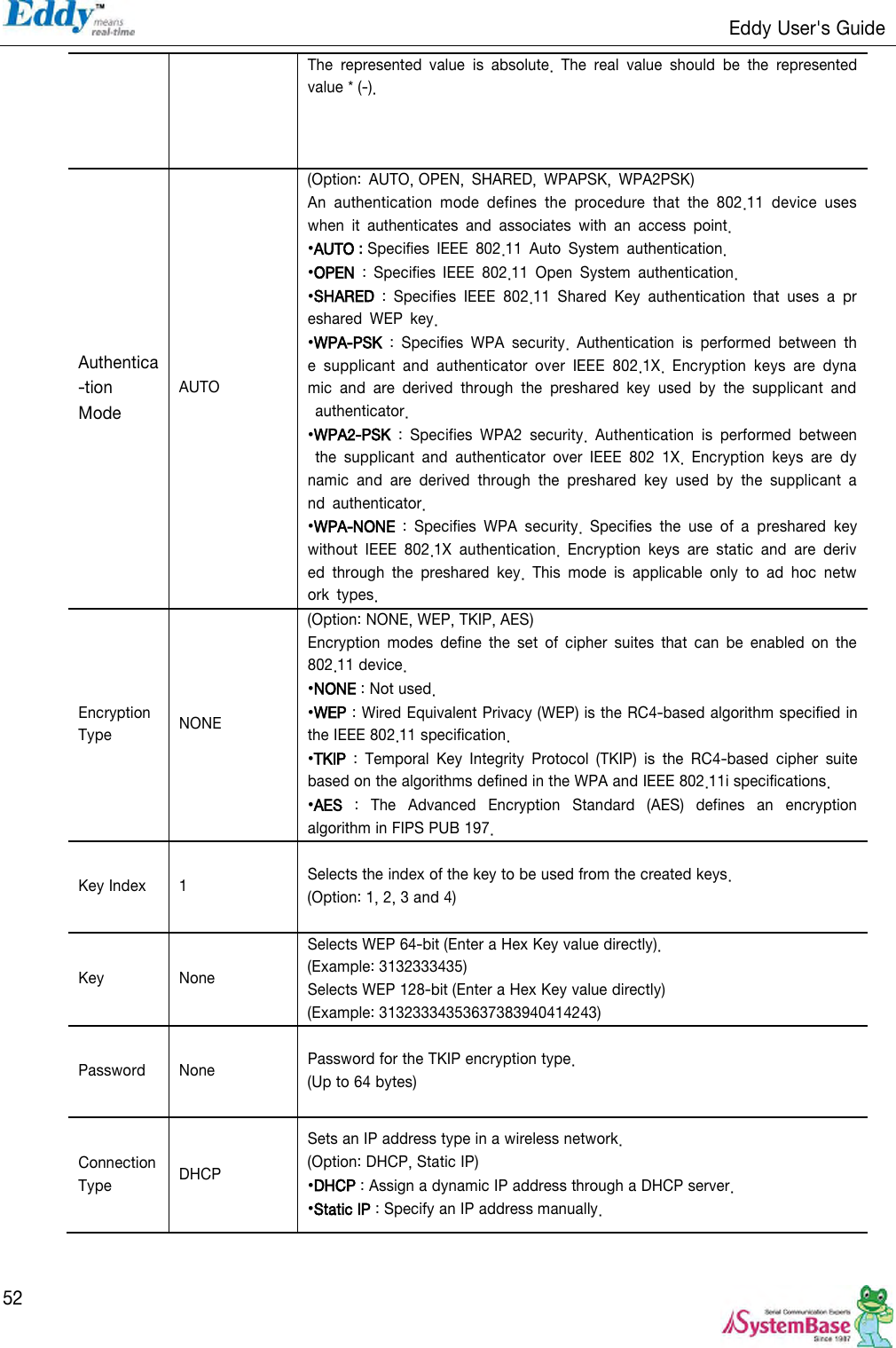 Eddy™ means real-time

Eddy User's Guide

| | | |
|---|---|---|
| | | The represented value is absolute. The real value should be the represented value * (-). |
| Authentica-tion Mode | AUTO | (Option: AUTO, OPEN, SHARED, WPAPSK, WPA2PSK) An authentication mode defines the procedure that the 802.11 device uses when it authenticates and associates with an access point. •AUTO : Specifies IEEE 802.11 Auto System authentication. •OPEN : Specifies IEEE 802.11 Open System authentication. •SHARED : Specifies IEEE 802.11 Shared Key authentication that uses a preshared WEP key. •WPA-PSK : Specifies WPA security. Authentication is performed between the supplicant and authenticator over IEEE 802.1X. Encryption keys are dynamic and are derived through the preshared key used by the supplicant and authenticator. •WPA2-PSK : Specifies WPA2 security. Authentication is performed between the supplicant and authenticator over IEEE 802 1X. Encryption keys are dynamic and are derived through the preshared key used by the supplicant and authenticator. •WPA-NONE : Specifies WPA security. Specifies the use of a preshared key without IEEE 802.1X authentication. Encryption keys are static and are derived through the preshared key. This mode is applicable only to ad hoc network types. |
| Encryption Type | NONE | (Option: NONE, WEP, TKIP, AES) Encryption modes define the set of cipher suites that can be enabled on the 802.11 device. •NONE : Not used. •WEP : Wired Equivalent Privacy (WEP) is the RC4-based algorithm specified in the IEEE 802.11 specification. •TKIP : Temporal Key Integrity Protocol (TKIP) is the RC4-based cipher suite based on the algorithms defined in the WPA and IEEE 802.11i specifications. •AES : The Advanced Encryption Standard (AES) defines an encryption algorithm in FIPS PUB 197. |
| Key Index | 1 | Selects the index of the key to be used from the created keys. (Option: 1, 2, 3 and 4) |
| Key | None | Selects WEP 64-bit (Enter a Hex Key value directly). (Example: 3132333435) Selects WEP 128-bit (Enter a Hex Key value directly) (Example: 31323334353637383940414243) |
| Password | None | Password for the TKIP encryption type. (Up to 64 bytes) |
| Connection Type | DHCP | Sets an IP address type in a wireless network. (Option: DHCP, Static IP) •DHCP : Assign a dynamic IP address through a DHCP server. •Static IP : Specify an IP address manually. |

52

Serial Communication Experts SystemBase Since 1987